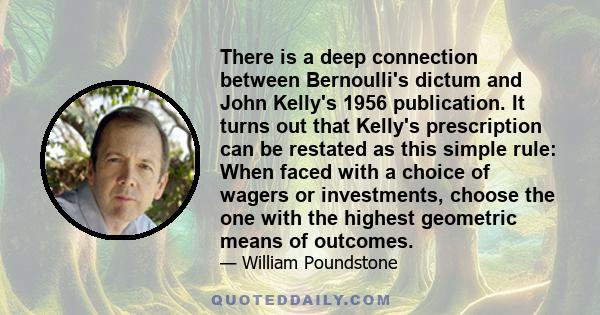 There is a deep connection between Bernoulli's dictum and John Kelly's 1956 publication. It turns out that Kelly's prescription can be restated as this simple rule: When faced with a choice of wagers or investments, choose the one with the highest geometric means of outcomes.

— William Poundstone

QUOTEDDAILY.COM